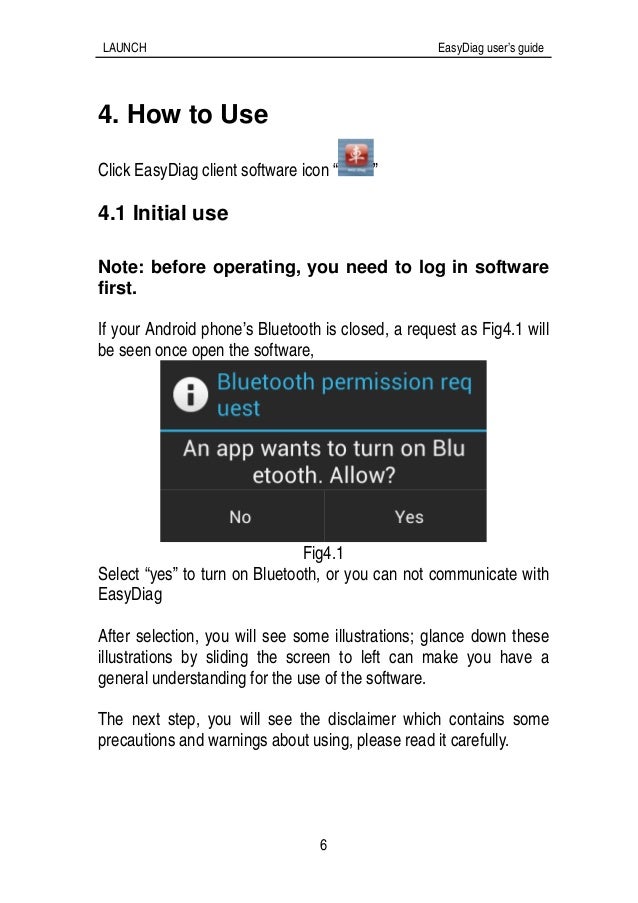 LAUNCH EasyDiag user's guide

4. How to Use

Click EasyDiag client software icon " "

4.1 Initial use

Note: before operating, you need to log in software first.

If your Android phone's Bluetooth is closed, a request as Fig4.1 will be seen once open the software,

Bluetooth permission request

An app wants to turn on Bluetooth. Allow?

No

Yes

Fig4.1

Select "yes" to turn on Bluetooth, or you can not communicate with EasyDiag

After selection, you will see some illustrations; glance down these illustrations by sliding the screen to left can make you have a general understanding for the use of the software.

The next step, you will see the disclaimer which contains some precautions and warnings about using, please read it carefully.

6